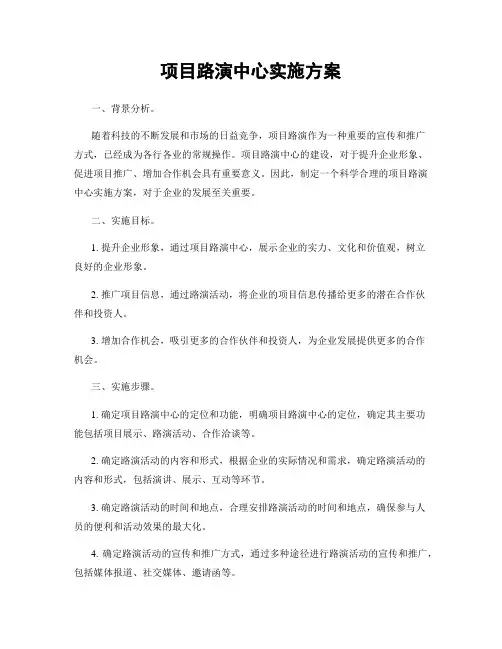 项目路演中心实施方案

一、背景分析。

随着科技的不断发展和市场的日益竞争，项目路演作为一种重要的宣传和推广方式，已经成为各行各业的常规操作。项目路演中心的建设，对于提升企业形象、促进项目推广、增加合作机会具有重要意义。因此，制定一个科学合理的项目路演中心实施方案，对于企业的发展至关重要。

二、实施目标。

1. 提升企业形象，通过项目路演中心，展示企业的实力、文化和价值观，树立良好的企业形象。

2. 推广项目信息，通过路演活动，将企业的项目信息传播给更多的潜在合作伙伴和投资人。

3. 增加合作机会，吸引更多的合作伙伴和投资人，为企业发展提供更多的合作机会。

三、实施步骤。

1. 确定项目路演中心的定位和功能，明确项目路演中心的定位，确定其主要功能包括项目展示、路演活动、合作洽谈等。

2. 确定路演活动的内容和形式，根据企业的实际情况和需求，确定路演活动的内容和形式，包括演讲、展示、互动等环节。

3. 确定路演活动的时间和地点，合理安排路演活动的时间和地点，确保参与人员的便利和活动效果的最大化。

4. 确定路演活动的宣传和推广方式，通过多种途径进行路演活动的宣传和推广，包括媒体报道、社交媒体、邀请函等。